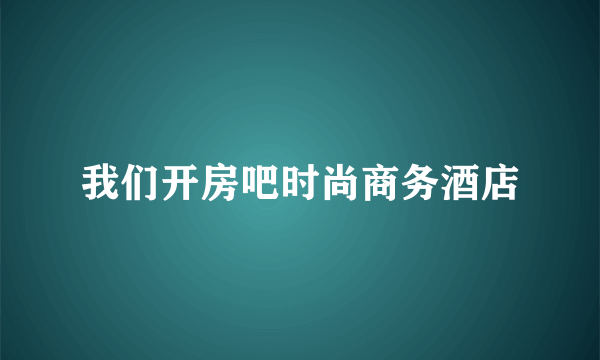 我们开房吧时尚商务酒店